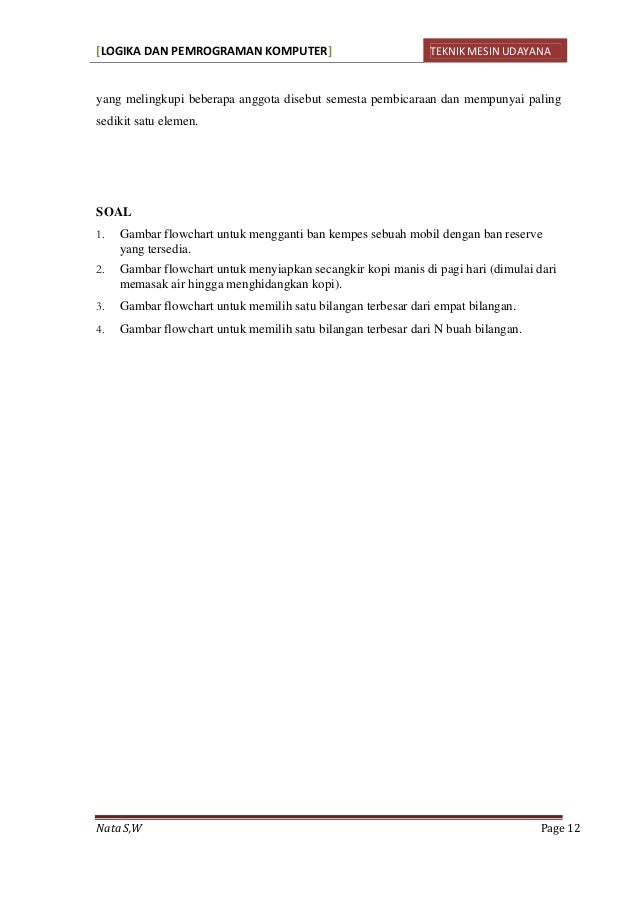 [LOGIKA DAN PEMROGRAMAN KOMPUTER] TEKNIK MESIN UDAYANA

yang melingkupi beberapa anggota disebut semesta pembicaraan dan mempunyai paling sedikit satu elemen.

SOAL

1. Gambar flowchart untuk mengganti ban kempes sebuah mobil dengan ban reserve yang tersedia.
2. Gambar flowchart untuk menyiapkan secangkir kopi manis di pagi hari (dimulai dari memasak air hingga menghidangkan kopi).
3. Gambar flowchart untuk memilih satu bilangan terbesar dari empat bilangan.
4. Gambar flowchart untuk memilih satu bilangan terbesar dari N buah bilangan.

Nata S,W Page 12